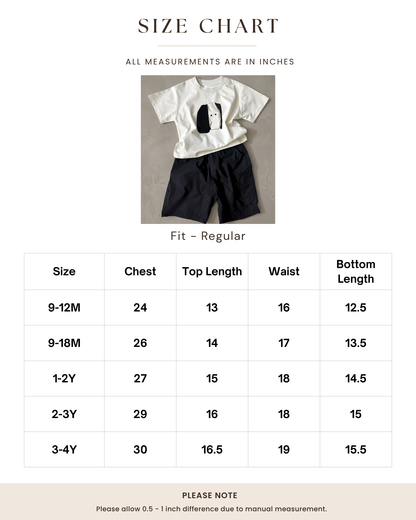 SIZE CHART

ALL MEASUREMENTS ARE IN INCHES

Fit - Regular

| Size | Chest | Top Length | Waist | Bottom Length |
|---|---|---|---|---|
| 9-12M | 24 | 13 | 16 | 12.5 |
| 9-18M | 26 | 14 | 17 | 13.5 |
| 1-2Y | 27 | 15 | 18 | 14.5 |
| 2-3Y | 29 | 16 | 18 | 15 |
| 3-4Y | 30 | 16.5 | 19 | 15.5 |

PLEASE NOTE

Please allow 0.5 - 1 inch difference due to manual measurement.